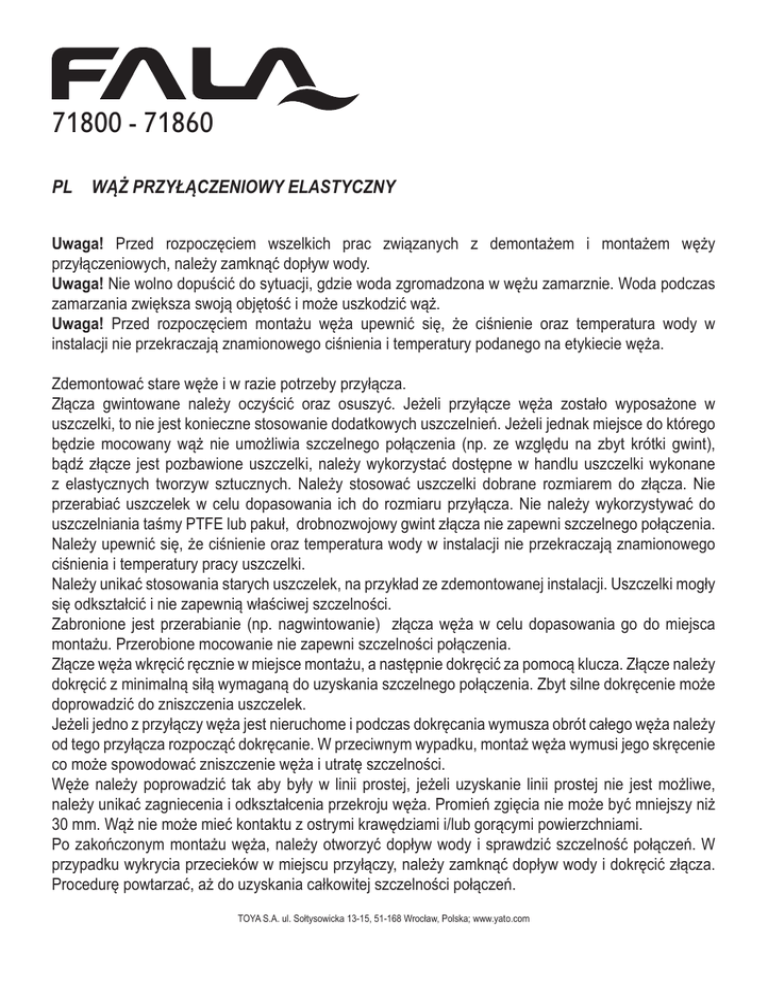 FALA
71800 - 71860

PL WĄŻ PRZYŁĄCZENIOWY ELASTYCZNY

Uwaga! Przed rozpoczęciem wszelkich prac związanych z demontażem i montażem węży przyłączeniowych, należy zamknąć dopływ wody.
Uwaga! Nie wolno dopuścić do sytuacji, gdzie woda zgromadzona w wężu zamarznie. Woda podczas zamarzania zwiększa swoją objętość i może uszkodzić wąż.
Uwaga! Przed rozpoczęciem montażu węża upewnić się, że ciśnienie oraz temperatura wody w instalacji nie przekraczają znamionowego ciśnienia i temperatury podanego na etykiecie węża.

Zdemontować stare węże i w razie potrzeby przyłącza.
Złącza gwintowane należy oczyścić oraz osuszyć. Jeżeli przyłącze węża zostało wyposażone w uszczelki, to nie jest konieczne stosowanie dodatkowych uszczelnień. Jeżeli jednak miejsce do którego będzie mocowany wąż nie umożliwia szczelnego połączenia (np. ze względu na zbyt krótki gwint), bądź złącze jest pozbawione uszczelki, należy wykorzystać dostępne w handlu uszczelki wykonane z elastycznych tworzyw sztucznych. Należy stosować uszczelki dobrane rozmiarem do złącza. Nie przerabiać uszczelek w celu dopasowania ich do rozmiaru przyłącza. Nie należy wykorzystywać do uszczelniania taśmy PTFE lub pakuł, drobnozwojowy gwint złącza nie zapewni szczelnego połączenia.
Należy upewnić się, że ciśnienie oraz temperatura wody w instalacji nie przekraczają znamionowego ciśnienia i temperatury pracy uszczelki.
Należy unikać stosowania starych uszczelek, na przykład ze zdemontowanej instalacji. Uszczelki mogły się odkształcić i nie zapewnią właściwej szczelności.
Zabronione jest przerabianie (np. nagwintowanie) złącza węża w celu dopasowania go do miejsca montażu. Przerobione mocowanie nie zapewni szczelności połączenia.
Złącze węża wkręcić ręcznie w miejsce montażu, a następnie dokręcić za pomocą klucza. Złącze należy dokręcić z minimalną siłą wymaganą do uzyskania szczelnego połączenia. Zbyt silne dokręcenie może doprowadzić do zniszczenia uszczelek.
Jeżeli jedno z przyłączy węża jest nieruchome i podczas dokręcania wymusza obrót całego węża należy od tego przyłącza rozpocząć dokręcanie. W przeciwnym wypadku, montaż węża wymusi jego skręcenie co może spowodować zniszczenie węża i utratę szczelności.
Węże należy poprowadzić tak aby były w linii prostej, jeżeli uzyskanie linii prostej nie jest możliwe, należy unikać zagniecenia i odkształcenia przekroju węża. Promień zgięcia nie może być mniejszy niż 30 mm. Wąż nie może mieć kontaktu z ostrymi krawędziami i/lub gorącymi powierzchniami.
Po zakończonym montażu węża, należy otworzyć dopływ wody i sprawdzić szczelność połączeń. W przypadku wykrycia przecieków w miejscu przyłączy, należy zamknąć dopływ wody i dokręcić złącza. Procedurę powtarzać, aż do uzyskania całkowitej szczelności połączeń.

TOYA S.A. ul. Sołtysowicka 13-15, 51-168 Wrocław, Polska; www.yato.com